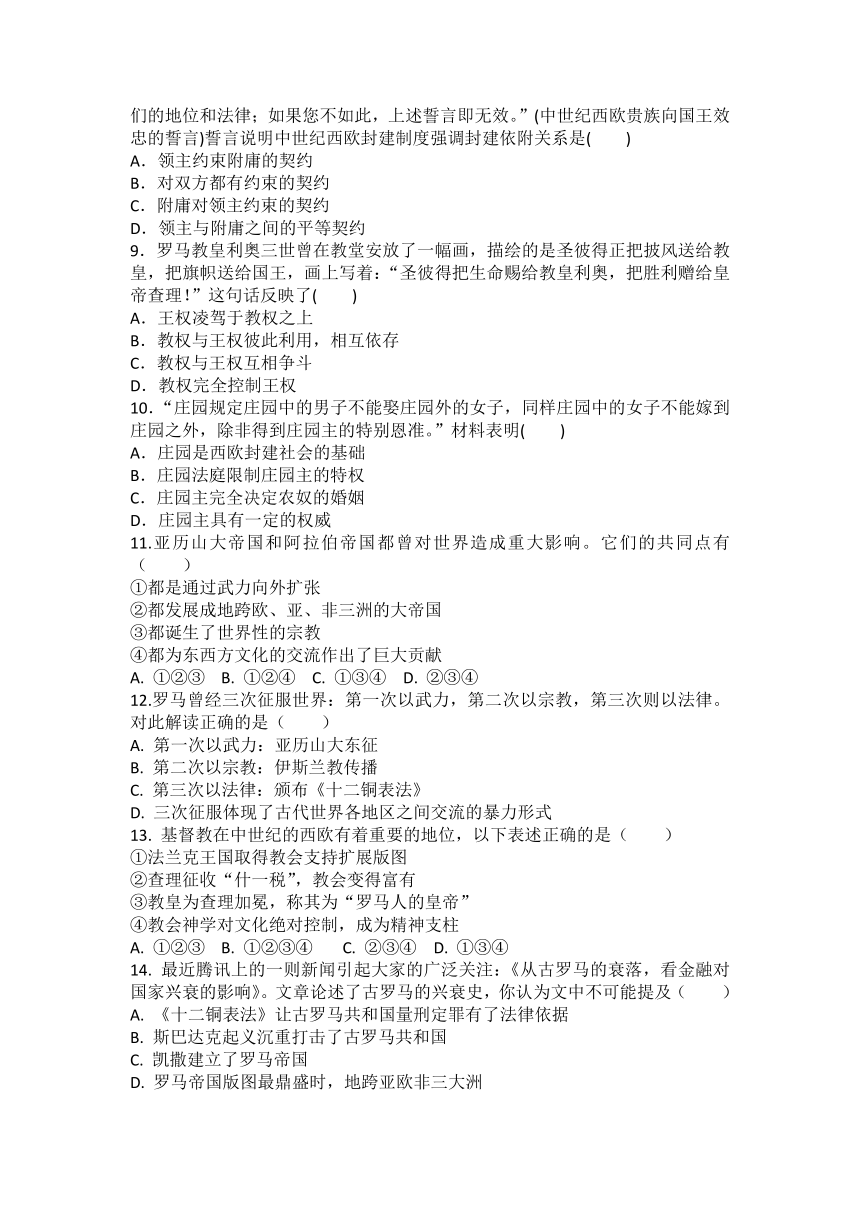 们的地位和法律；如果您不如此，上述誓言即无效。”(中世纪西欧贵族向国王效忠的誓言)誓言说明中世纪西欧封建制度强调封建依附关系是(　　)
A．领主约束附庸的契约
B．对双方都有约束的契约
C．附庸对领主约束的契约
D．领主与附庸之间的平等契约
9．罗马教皇利奥三世曾在教堂安放了一幅画，描绘的是圣彼得正把披风送给教皇，把旗帜送给国王，画上写着：“圣彼得把生命赐给教皇利奥，把胜利赠给皇帝查理！”这句话反映了(　　)
A．王权凌驾于教权之上
B．教权与王权彼此利用，相互依存
C．教权与王权互相争斗
D．教权完全控制王权
10．“庄园规定庄园中的男子不能娶庄园外的女子，同样庄园中的女子不能嫁到庄园之外，除非得到庄园主的特别恩准。”材料表明(　　)
A．庄园是西欧封建社会的基础
B．庄园法庭限制庄园主的特权
C．庄园主完全决定农奴的婚姻
D．庄园主具有一定的权威
11.亚历山大帝国和阿拉伯帝国都曾对世界造成重大影响。它们的共同点有（　　）
①都是通过武力向外扩张
②都发展成地跨欧、亚、非三洲的大帝国
③都诞生了世界性的宗教
④都为东西方文化的交流作出了巨大贡献
A. ①②③　B. ①②④　C. ①③④　D. ②③④
12.罗马曾经三次征服世界：第一次以武力，第二次以宗教，第三次则以法律。对此解读正确的是（　　）
A. 第一次以武力：亚历山大东征
B. 第二次以宗教：伊斯兰教传播
C. 第三次以法律：颁布《十二铜表法》
D. 三次征服体现了古代世界各地区之间交流的暴力形式
13. 基督教在中世纪的西欧有着重要的地位，以下表述正确的是（　　）
①法兰克王国取得教会支持扩展版图
②查理征收“什一税”，教会变得富有
③教皇为查理加冕，称其为“罗马人的皇帝”
④教会神学对文化绝对控制，成为精神支柱
A. ①②③　B. ①②③④　C. ②③④　D. ①③④
14. 最近腾讯上的一则新闻引起大家的广泛关注：《从古罗马的衰落，看金融对国家兴衰的影响》。文章论述了古罗马的兴衰史，你认为文中不可能提及（　　）
A. 《十二铜表法》让古罗马共和国量刑定罪有了法律依据
B. 斯巴达克起义沉重打击了古罗马共和国
C. 凯撒建立了罗马帝国
D. 罗马帝国版图最鼎盛时，地跨亚欧非三大洲